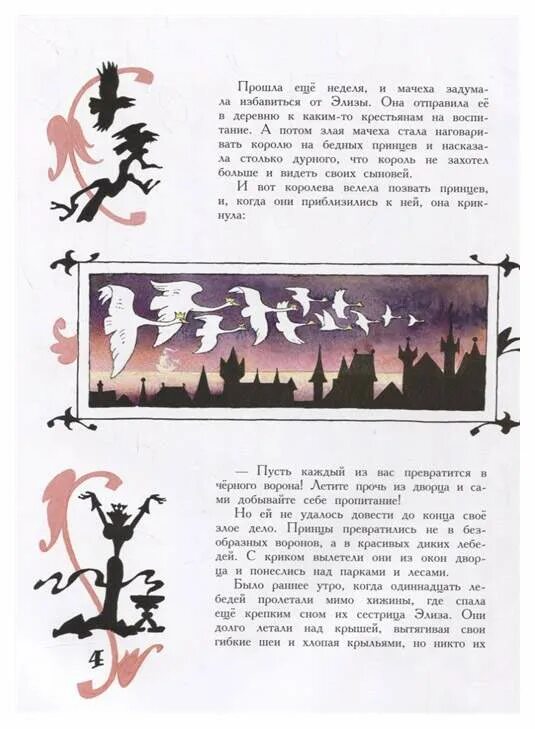 Прошла ещё неделя, и мачеха задумала избавиться от Элизы. Она отправила её в деревню к каким-то крестьянам на воспитание. А потом злая мачеха стала наговаривать королю на бедных принцев и насказала столько дурного, что король не захотел больше и видеть своих сыновей.

И вот королева велела позвать принцев, и, когда они приблизились к ней, она крикнула:

— Пусть каждый из вас превратится в чёрного ворона! Летите прочь из дворца и сами добывайте себе пропитание!

Но ей не удалось довести до конца своё злое дело. Принцы превратились не в безобразных воронов, а в красивых диких лебедей. С криком вылетели они из окон дворца и понеслись над парками и лесами.

Было раннее утро, когда одиннадцать лебедей пролетали мимо хижины, где спала ещё крепким сном их сестрица Элиза. Они долго летали над крышей, вытягивая свои гибкие шеи и хлопая крыльями, но никто их

4